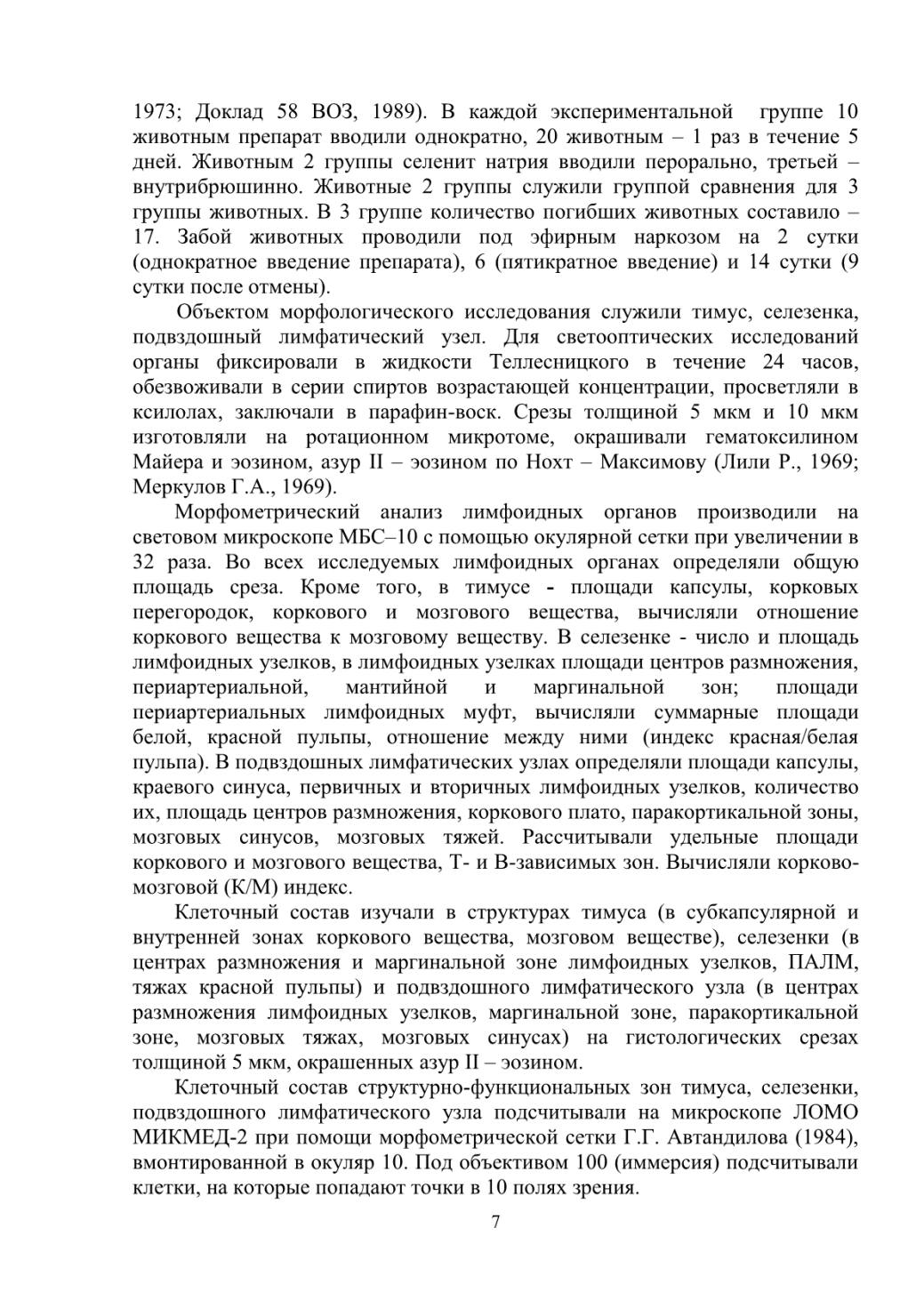 1973; Доклад 58 ВОЗ, 1989). В каждой экспериментальной группе 10 животным препарат вводили однократно, 20 животным – 1 раз в течение 5 дней. Животным 2 группы селенит натрия вводили перорально, третьей – внутрибрюшинно. Животные 2 группы служили группой сравнения для 3 группы животных. В 3 группе количество погибших животных составило – 17. Забой животных проводили под эфирным наркозом на 2 сутки (однократное введение препарата), 6 (пятикратное введение) и 14 сутки (9 сутки после отмены).

Объектом морфологического исследования служили тимус, селезенка, подвздошный лимфатический узел. Для светооптических исследований органы фиксировали в жидкости Теллесницкого в течение 24 часов, обезвоживали в серии спиртов возрастающей концентрации, просветляли в ксилолах, заключали в парафин-воск. Срезы толщиной 5 мкм и 10 мкм изготовляли на ротационном микротоме, окрашивали гематоксилином Майера и эозином, азур II – эозином по Нохт – Максимову (Лили Р., 1969; Меркулов Г.А., 1969).

Морфометрический анализ лимфоидных органов производили на световом микроскопе МБС–10 с помощью окулярной сетки при увеличении в 32 раза. Во всех исследуемых лимфоидных органах определяли общую площадь среза. Кроме того, в тимусе - площади капсулы, корковых перегородок, коркового и мозгового вещества, вычисляли отношение коркового вещества к мозговому веществу. В селезенке - число и площадь лимфоидных узелков, в лимфоидных узелках площади центров размножения, периартериальной, мантийной и маргинальной зон; площади периартериальных лимфоидных муфт, вычисляли суммарные площади белой, красной пульпы, отношение между ними (индекс красная/белая пульпа). В подвздошных лимфатических узлах определяли площади капсулы, краевого синуса, первичных и вторичных лимфоидных узелков, количество их, площадь центров размножения, коркового плато, паракортикальной зоны, мозговых синусов, мозговых тяжей. Рассчитывали удельные площади коркового и мозгового вещества, Т- и В-зависимых зон. Вычисляли корково-мозговой (К/М) индекс.

Клеточный состав изучали в структурах тимуса (в субкапсулярной и внутренней зонах коркового вещества, мозговом веществе), селезенки (в центрах размножения и маргинальной зоне лимфоидных узелков, ПАЛМ, тяжах красной пульпы) и подвздошного лимфатического узла (в центрах размножения лимфоидных узелков, маргинальной зоне, паракортикальной зоне, мозговых тяжах, мозговых синусах) на гистологических срезах толщиной 5 мкм, окрашенных азур II – эозином.

Клеточный состав структурно-функциональных зон тимуса, селезенки, подвздошного лимфатического узла подсчитывали на микроскопе ЛОМО МИКМЕД-2 при помощи морфометрической сетки Г.Г. Автандилова (1984), вмонтированной в окуляр 10. Под объективом 100 (иммерсия) подсчитывали клетки, на которые попадают точки в 10 полях зрения.

7